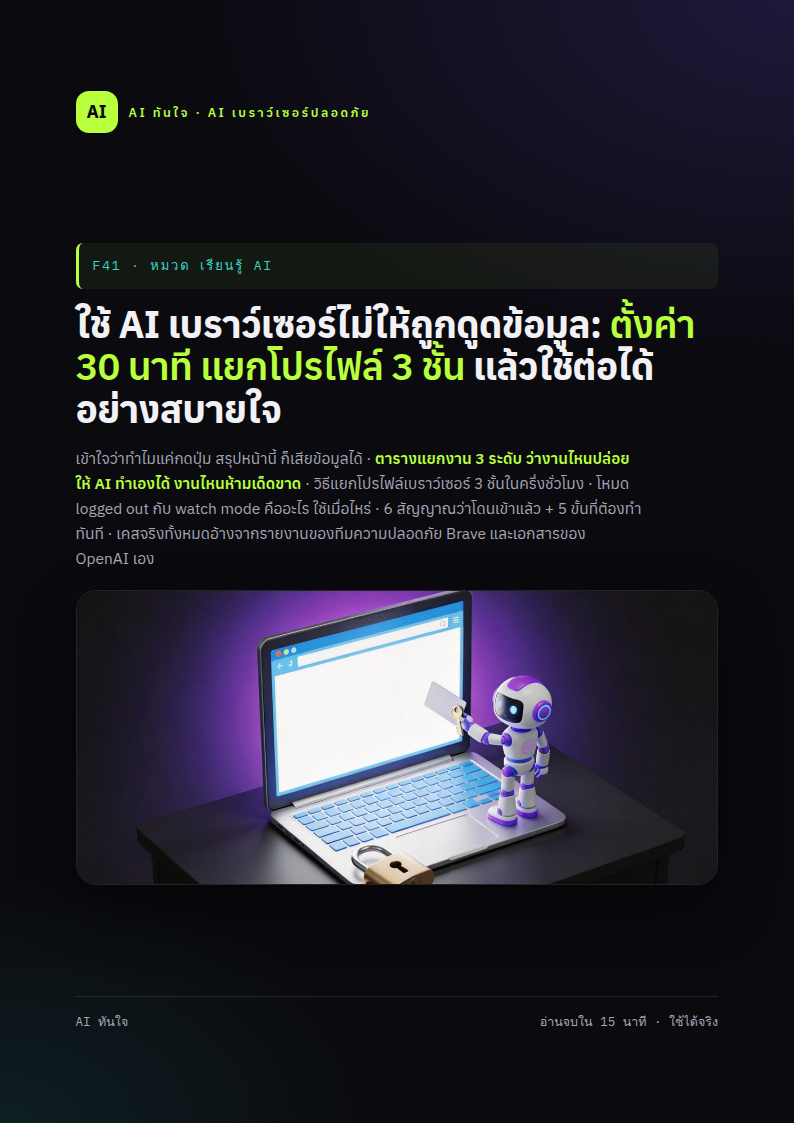 AI

AI ทันใจ · AI เบราว์เซอร์ปลอดภัย

F41 · หมวด เรียนรู้ AI

ใช้ AI เบราว์เซอร์ไม่ให้ถูกดูดข้อมูล: ตั้งค่า 30 นาที แยกโปรไฟล์ 3 ชั้น แล้วใช้ต่อได้อย่างสบายใจ

เข้าใจว่าทำไมแค่กดปุ่ม สรุปหน้านี้ ก็เสียข้อมูลได้ · ตารางแยกงาน 3 ระดับ ว่างานไหนปล่อยให้ AI ทำเองได้ งานไหนห้ามเด็ดขาด · วิธีแยกโปรไฟล์เบราว์เซอร์ 3 ชั้นในครึ่งชั่วโมง · โหมด logged out กับ watch mode คืออะไร ใช้เมื่อไหร่ · 6 สัญญาณว่าโดนเข้าแล้ว + 5 ขั้นที่ต้องทำทันที · เคสจริงทั้งหมดอ้างจากรายงานของทีมความปลอดภัย Brave และเอกสารของ OpenAI เอง

AI ทันใจ

อ่านจบใน 15 นาที · ใช้ได้จริง